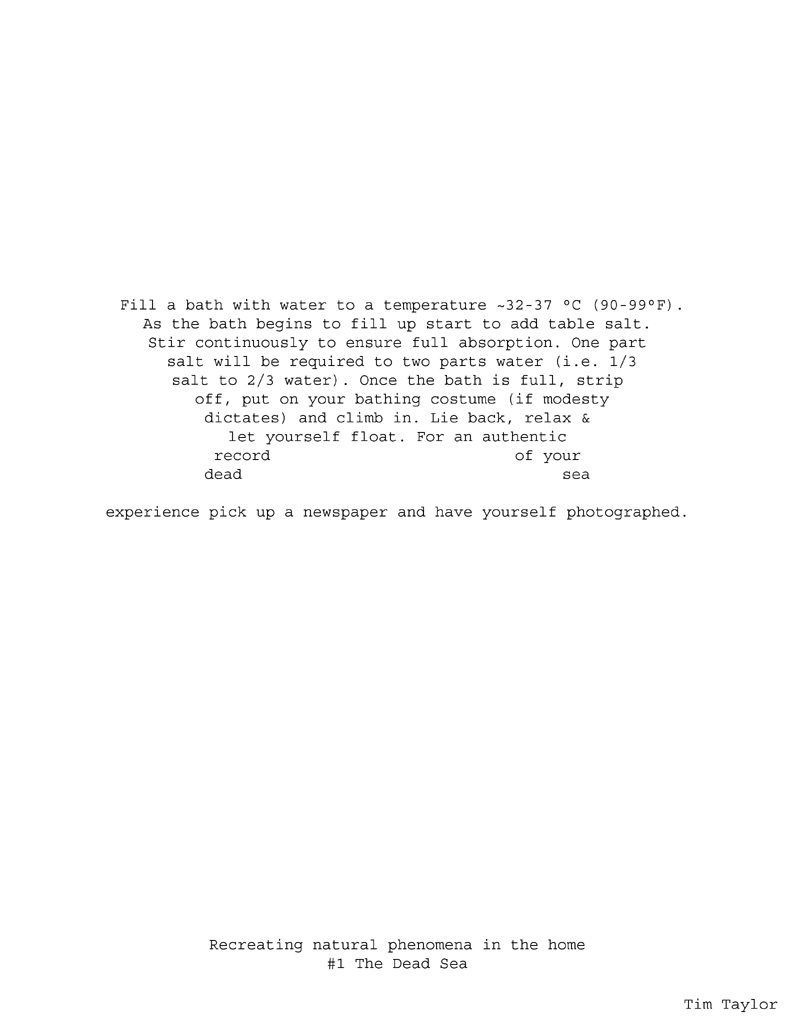 Fill a bath with water to a temperature ~32-37 °C (90-99°F). As the bath begins to fill up start to add table salt. Stir continuously to ensure full absorption. One part salt will be required to two parts water (i.e. 1/3 salt to 2/3 water). Once the bath is full, strip off, put on your bathing costume (if modesty dictates) and climb in. Lie back, relax & let yourself float. For an authentic

record
of your
dead
sea

experience pick up a newspaper and have yourself photographed.

Recreating natural phenomena in the home
#1 The Dead Sea

Tim Taylor